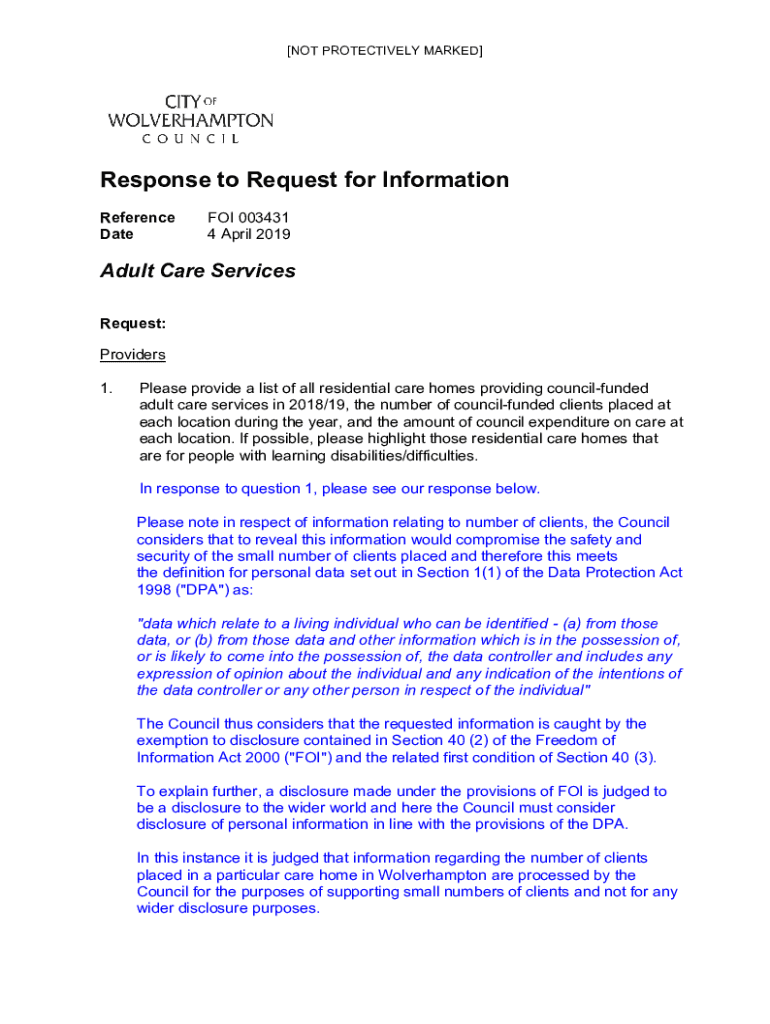 [NOT PROTECTIVELY MARKED]

CITY OF WOLVERHAMPTON COUNCIL

Response to Request for Information

Reference FOI 003431
Date 4 April 2019

Adult Care Services

Request:

Providers

1. Please provide a list of all residential care homes providing council-funded adult care services in 2018/19, the number of council-funded clients placed at each location during the year, and the amount of council expenditure on care at each location. If possible, please highlight those residential care homes that are for people with learning disabilities/difficulties.

In response to question 1, please see our response below.

Please note in respect of information relating to number of clients, the Council considers that to reveal this information would compromise the safety and security of the small number of clients placed and therefore this meets the definition for personal data set out in Section 1(1) of the Data Protection Act 1998 ("DPA") as:

"data which relate to a living individual who can be identified - (a) from those data, or (b) from those data and other information which is in the possession of, or is likely to come into the possession of, the data controller and includes any expression of opinion about the individual and any indication of the intentions of the data controller or any other person in respect of the individual"

The Council thus considers that the requested information is caught by the exemption to disclosure contained in Section 40 (2) of the Freedom of Information Act 2000 ("FOI") and the related first condition of Section 40 (3).

To explain further, a disclosure made under the provisions of FOI is judged to be a disclosure to the wider world and here the Council must consider disclosure of personal information in line with the provisions of the DPA.

In this instance it is judged that information regarding the number of clients placed in a particular care home in Wolverhampton are processed by the Council for the purposes of supporting small numbers of clients and not for any wider disclosure purposes.